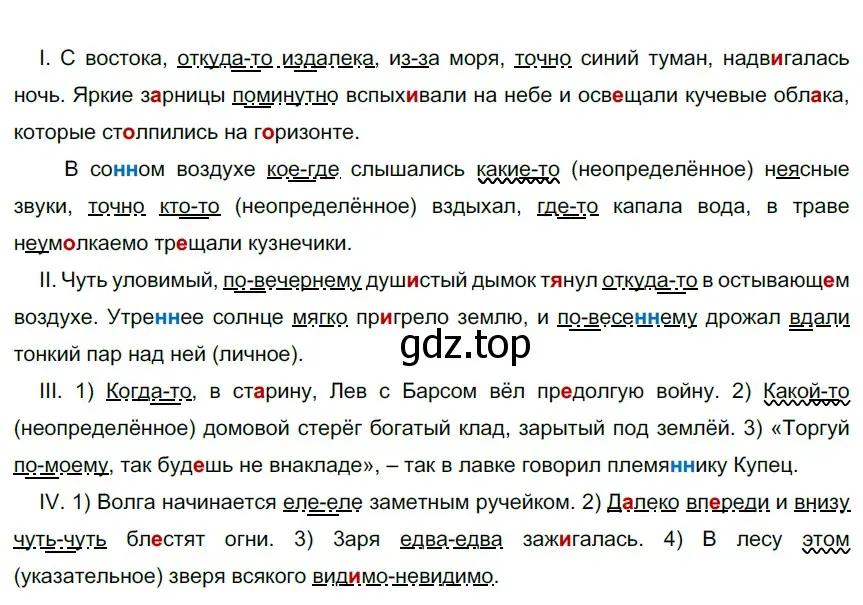 I. С востока, откуда-то издалека, из-за моря, точно синий туман, надвигалась ночь. Яркие зарницы поминутно вспыхивали на небе и освещали кучевые облака, которые столпились на горизонте.

В сонном воздухе кое-где слышались какие-то (неопределённое) неясные звуки, точно кто-то (неопределённое) вздыхал, где-то капала вода, в траве неумолкаемо трещали кузнечики.

II. Чуть уловимый, по-вечернему душистый дымок тянул откуда-то в остывающем воздухе. Утреннее солнце мягко пригрело землю, и по-весеннему дрожал вдали тонкий пар над ней (личное).

gdz.top

III. 1) Когда-то, в старину, Лев с Барсом вёл предолгую войну. 2) Какой-то (неопределённое) домовой стерёг богатый клад, зарытый под землёй. 3) «Торгуй по-моему, так будешь не внакладе», – так в лавке говорил племяннику Купец.

IV. 1) Волга начинается еле-еле заметным ручейком. 2) Далеко впереди и внизу чуть-чуть блестят огни. 3) Заря едва-едва зажигалась. 4) В лесу этом (указательное) зверя всякого видимо-невидимо.